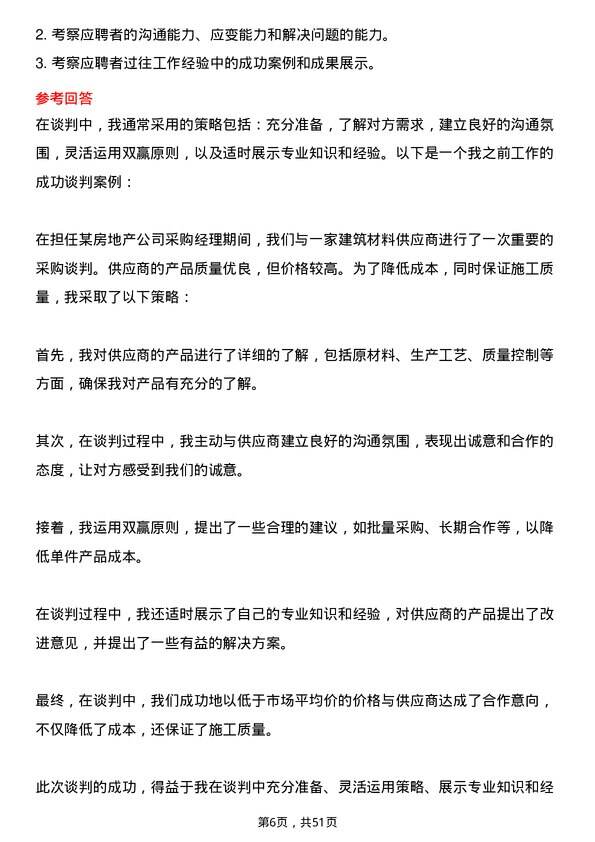 2. 考察应聘者的沟通能力、应变能力和解决问题的能力。

3. 考察应聘者过往工作经验中的成功案例和成果展示。

参考回答

在谈判中，我通常采用的策略包括：充分准备，了解对方需求，建立良好的沟通氛围，灵活运用双赢原则，以及适时展示专业知识和经验。以下是一个我之前工作的成功谈判案例：

在担任某房地产公司采购经理期间，我们与一家建筑材料供应商进行了一次重要的采购谈判。供应商的产品质量优良，但价格较高。为了降低成本，同时保证施工质量，我采取了以下策略：

首先，我对供应商的产品进行了详细的了解，包括原材料、生产工艺、质量控制等方面，确保我对产品有充分的了解。

其次，在谈判过程中，我主动与供应商建立良好的沟通氛围，表现出诚意和合作的态度，让对方感受到我们的诚意。

接着，我运用双赢原则，提出了一些合理的建议，如批量采购、长期合作等，以降低单件产品成本。

在谈判过程中，我还适时展示了自己的专业知识和经验，对供应商的产品提出了改进意见，并提出了一些有益的解决方案。

最终，在谈判中，我们成功地以低于市场平均价的价格与供应商达成了合作意向，不仅降低了成本，还保证了施工质量。

此次谈判的成功，得益于我在谈判中充分准备、灵活运用策略、展示专业知识和经

第6页，共51页